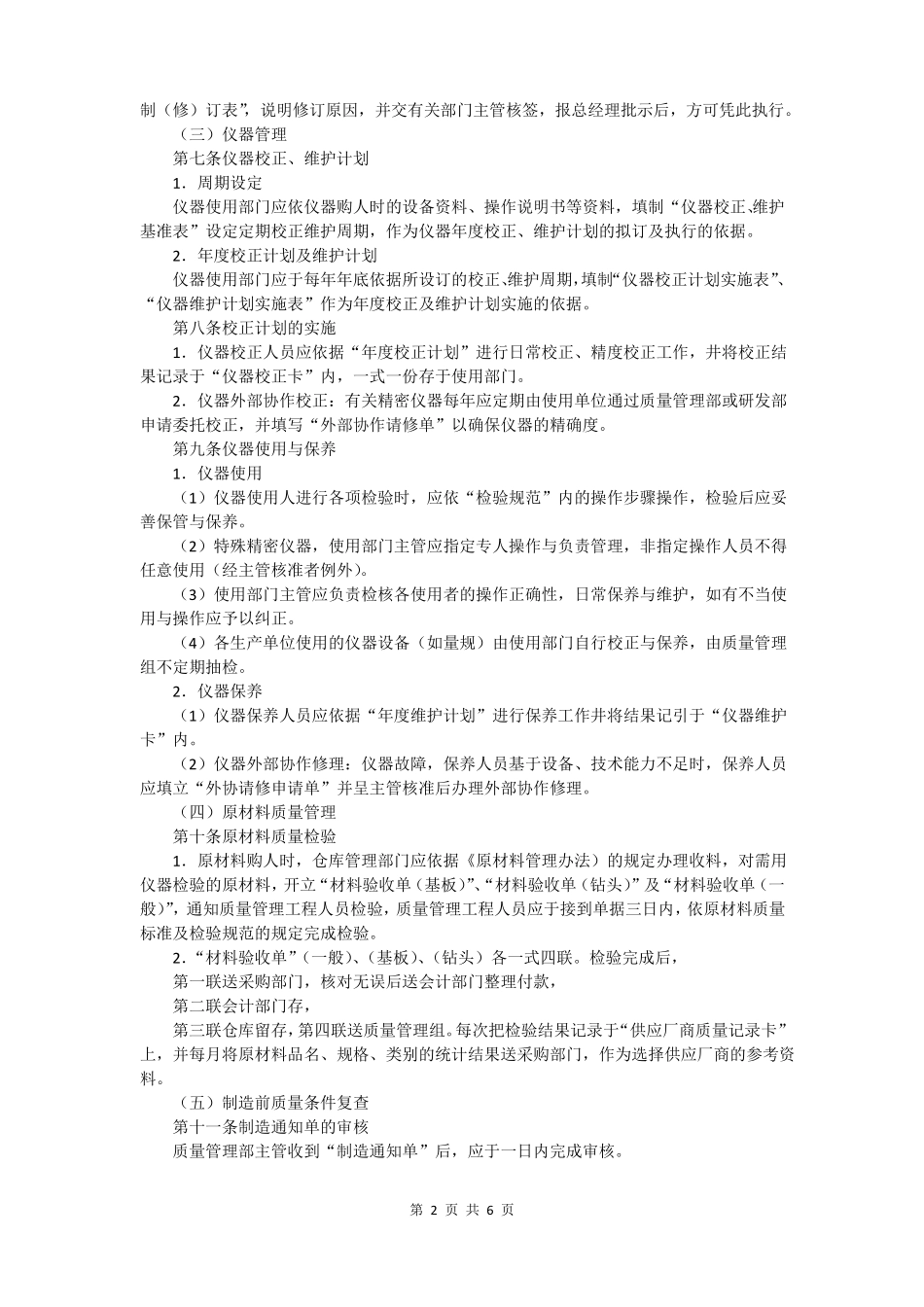 制（修）订表”，说明修订原因，并交有关部门主管核签，报总经理批示后，方可凭此执行。

（三）仪器管理

第七条仪器校正、维护计划

1．周期设定

仪器使用部门应依仪器购人时的设备资料、操作说明书等资料，填制“仪器校正、维护基准表”设定定期校正维护周期，作为仪器年度校正、维护计划的拟订及执行的依据。

2．年度校正计划及维护计划

仪器使用部门应于每年年底依据所设订的校正、维护周期，填制“仪器校正计划实施表”、“仪器维护计划实施表”作为年度校正及维护计划实施的依据。

第八条校正计划的实施

1．仪器校正人员应依据“年度校正计划”进行日常校正、精度校正工作，并将校正结果记录于“仪器校正卡”内，一式一份存于使用部门。

2．仪器外部协作校正：有关精密仪器每年应定期由使用单位通过质量管理部或研发部申请委托校正，并填写“外部协作请修单”以确保仪器的精确度。

第九条仪器使用与保养

1．仪器使用

（1）仪器使用人进行各项检验时，应依“检验规范”内的操作步骤操作，检验后应妥善保管与保养。

（2）特殊精密仪器，使用部门主管应指定专人操作与负责管理，非指定操作人员不得任意使用（经主管核准者例外）。

（3）使用部门主管应负责检核各使用者的操作正确性，日常保养与维护，如有不当使用与操作应予以纠正。

（4）各生产单位使用的仪器设备（如量规）由使用部门自行校正与保养，由质量管理组不定期抽检。

2．仪器保养

（1）仪器保养人员应依据“年度维护计划”进行保养工作并将结果记引于“仪器维护卡”内。

（2）仪器外部协作修理：仪器故障，保养人员基于设备、技术能力不足时，保养人员应填立“外协请修申请单”并呈主管核准后办理外部协作修理。

（四）原材料质量管理

第十条原材料质量检验

1．原材料购人时，仓库管理部门应依据《原材料管理办法》的规定办理收料，对需用仪器检验的原材料，开立“材料验收单（基板）”、“材料验收单（钻头）”及“材料验收单（一般）”，通知质量管理工程人员检验，质量管理工程人员应于接到单据三日内，依原材料质量标准及检验规范的规定完成检验。

2．“材料验收单”（一般）、（基板）、（钻头）各一式四联。检验完成后，

第一联送采购部门，核对无误后送会计部门整理付款，

第二联会计部门存，

第三联仓库留存，第四联送质量管理组。每次把检验结果记录于“供应厂商质量记录卡”上，并每月将原材料品名、规格、类别的统计结果送采购部门，作为选择供应厂商的参考资料。

（五）制造前质量条件复查

第十一条制造通知单的审核

质量管理部主管收到“制造通知单”后，应于一日内完成审核。

第 2 页 共 6 页